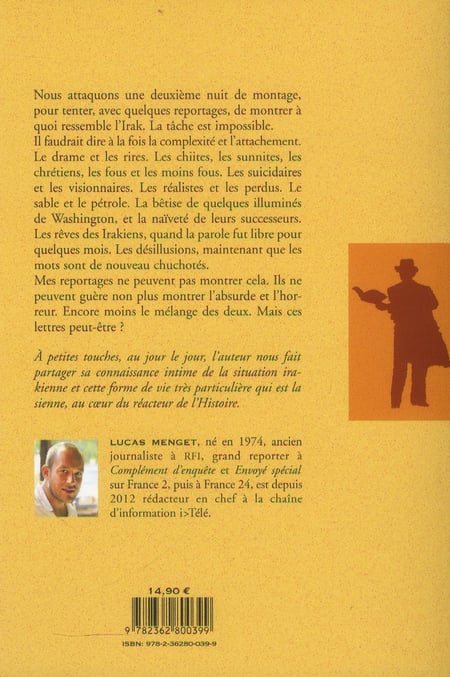 Nous attaquons une deuxième nuit de montage, pour tenter, avec quelques reportages, de montrer à quoi ressemble l'Irak. La tâche est impossible.
Il faudrait dire à la fois la complexité et l'attachement. Le drame et les rires. Les chiites, les sunnites, les chrétiens, les fous et les moins fous. Les suicidaires et les visionnaires. Les réalistes et les perdus. Le sable et le pétrole. La bêtise de quelques illuminés de Washington, et la naïveté de leurs successeurs. Les rêves des Irakiens, quand la parole fut libre pour quelques mois. Les désillusions, maintenant que les mots sont de nouveau chuchotés.
Mes reportages ne peuvent pas montrer cela. Ils ne peuvent guère non plus montrer l'absurde et l'horreur. Encore moins le mélange des deux. Mais ces lettres peut-être ?

À petites touches, au jour le jour, l'auteur nous fait partager sa connaissance intime de la situation irakienne et cette forme de vie très particulière qui est la sienne, au cœur du réacteur de l'Histoire.

LUCAS MENGET, né en 1974, ancien journaliste à RFI, grand reporter à Complément d'enquête et Envoyé spécial sur France 2, puis à France 24, est depuis 2012 rédacteur en chef à la chaîne d'information i>Télé.

14,90 €

9 782362 800399

ISBN: 978-2-36280-039-9